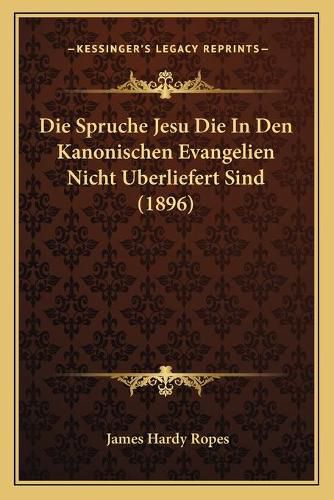 —KESSINGER'S LEGACY REPRINTS—

Die Spruche Jesu Die In Den Kanonischen Evangelien Nicht Uberliefert Sind (1896)

James Hardy Ropes